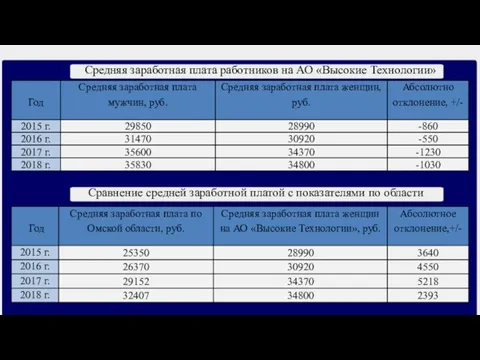 Средняя заработная плата работников на АО «Высокие Технологии»

| Год | Средняя заработная плата мужчин, руб. | Средняя заработная плата женщин, руб. | Абсолютно отклонение, +/- |
|---|---|---|---|
| 2015 г. | 29850 | 28990 | -860 |
| 2016 г. | 31470 | 30920 | -550 |
| 2017 г. | 35600 | 34370 | -1230 |
| 2018 г. | 35830 | 34800 | -1030 |

Сравнение средней заработной платой с показателями по области

| Год | Средняя заработная плата по Омской области, руб. | Средняя заработная плата женщин на АО «Высокие Технологии», руб. | Абсолютное отклонение,+/- |
|---|---|---|---|
| 2015 г. | 25350 | 28990 | 3640 |
| 2016 г. | 26370 | 30920 | 4550 |
| 2017 г. | 29152 | 34370 | 5218 |
| 2018 г. | 32407 | 34800 | 2393 |